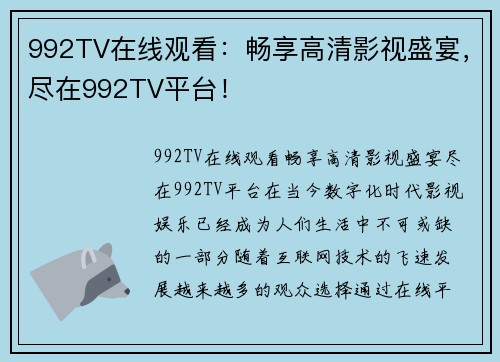 992TV在线观看：畅享高清影视盛宴，尽在992TV平台！

992TV在线观看畅享高清影视盛宴尽在992TV平台在当今数字化时代影视娱乐已经成为人们生活中不可或缺的一部分随着互联网技术的飞速发展越来越多的观众选择通过在线平